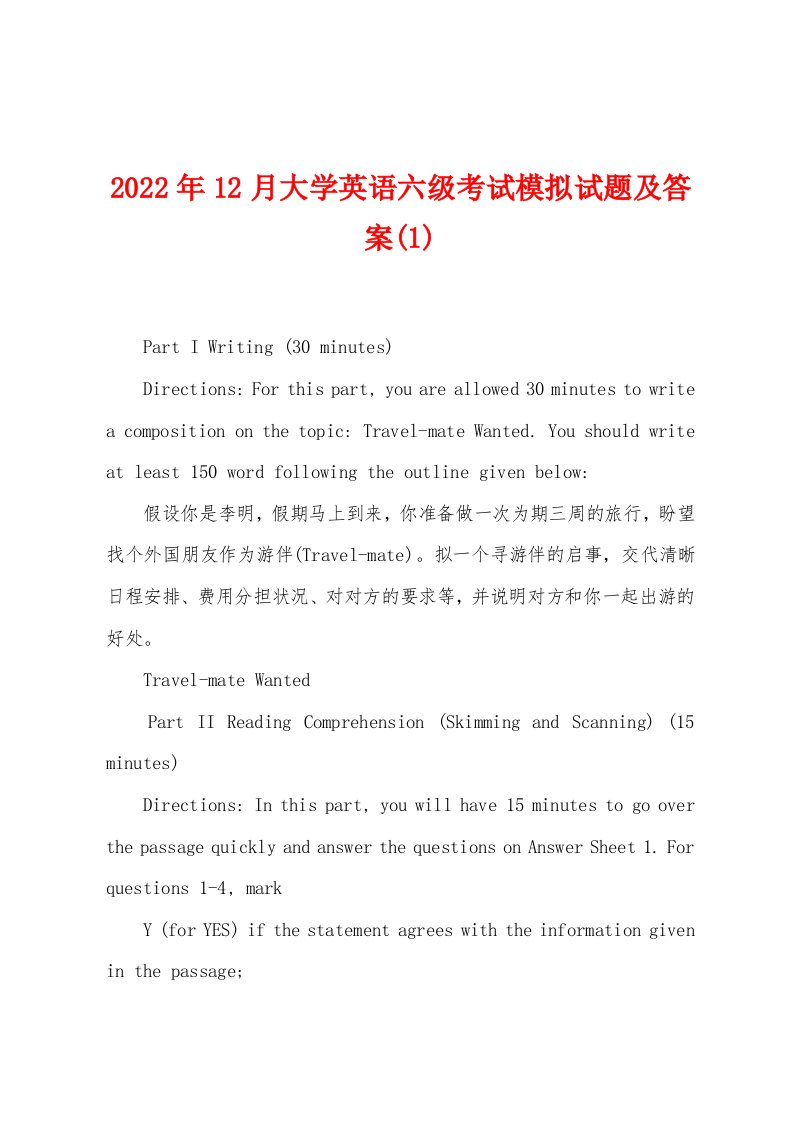 2022年12月大学英语六级考试模拟试题及答案(1)

Part I Writing (30 minutes)

Directions: For this part, you are allowed 30 minutes to write a composition on the topic: Travel-mate Wanted. You should write at least 150 word following the outline given below:

假设你是李明，假期马上到来，你准备做一次为期三周的旅行，盼望找个外国朋友作为游伴(Travel-mate)。拟一个寻游伴的启事，交代清晰日程安排、费用分担状况、对对方的要求等，并说明对方和你一起出游的好处。

Travel-mate Wanted

Part II Reading Comprehension (Skimming and Scanning) (15 minutes)

Directions: In this part, you will have 15 minutes to go over the passage quickly and answer the questions on Answer Sheet 1. For questions 1-4, mark

Y (for YES) if the statement agrees with the information given in the passage;